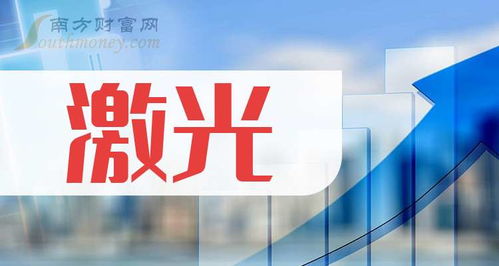 南方财富网
Southmoney.com

激光